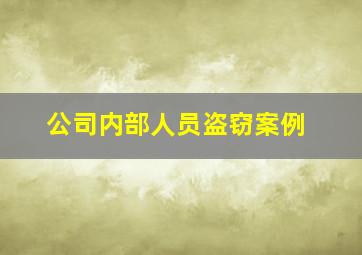 公司内部人员盗窃案例